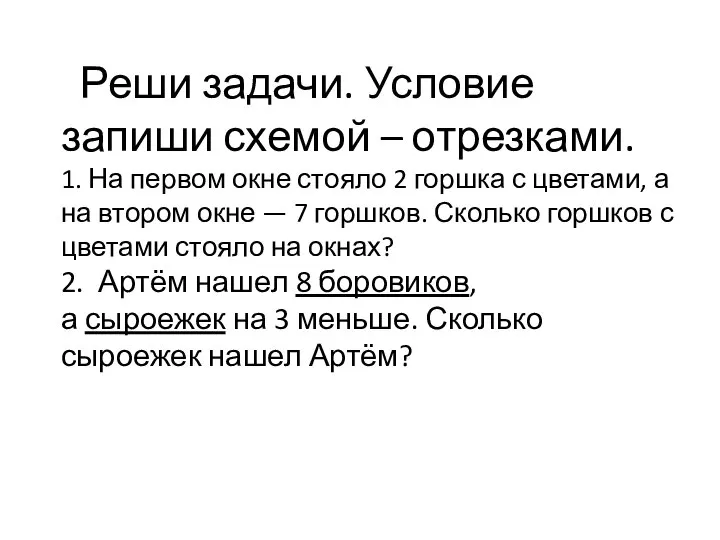 Реши задачи. Условие запиши схемой – отрезками.
1. На первом окне стояло 2 горшка с цветами, а на втором окне — 7 горшков. Сколько горшков с цветами стояло на окнах?
2. Артём нашел 8 боровиков, а сыроежек на 3 меньше. Сколько сыроежек нашел Артём?